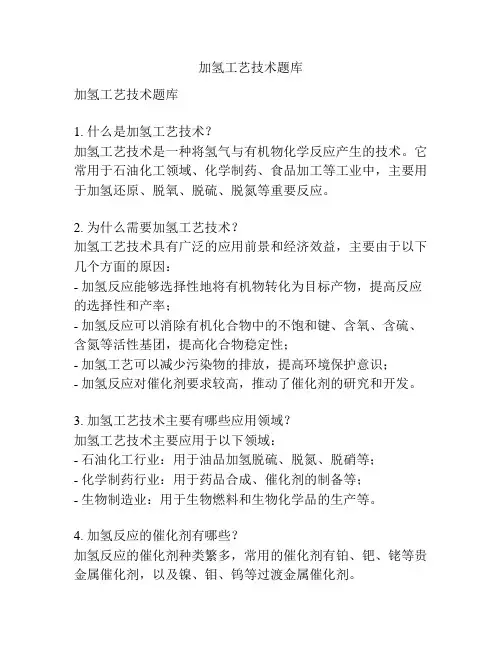 加氢工艺技术题库

加氢工艺技术题库

1. 什么是加氢工艺技术？
加氢工艺技术是一种将氢气与有机物化学反应产生的技术。它常用于石油化工领域、化学制药、食品加工等工业中，主要用于加氢还原、脱氧、脱硫、脱氮等重要反应。

2. 为什么需要加氢工艺技术？
加氢工艺技术具有广泛的应用前景和经济效益，主要由于以下几个方面的原因：
- 加氢反应能够选择性地将有机物转化为目标产物，提高反应的选择性和产率；
- 加氢反应可以消除有机化合物中的不饱和键、含氧、含硫、含氮等活性基团，提高化合物稳定性；
- 加氢工艺可以减少污染物的排放，提高环境保护意识；
- 加氢反应对催化剂要求较高，推动了催化剂的研究和开发。

3. 加氢工艺技术主要有哪些应用领域？
加氢工艺技术主要应用于以下领域：
- 石油化工行业：用于油品加氢脱硫、脱氮、脱硝等；
- 化学制药行业：用于药品合成、催化剂的制备等；
- 生物制造业：用于生物燃料和生物化学品的生产等。

4. 加氢反应的催化剂有哪些？
加氢反应的催化剂种类繁多，常用的催化剂有铂、钯、铑等贵金属催化剂，以及镍、钼、钨等过渡金属催化剂。